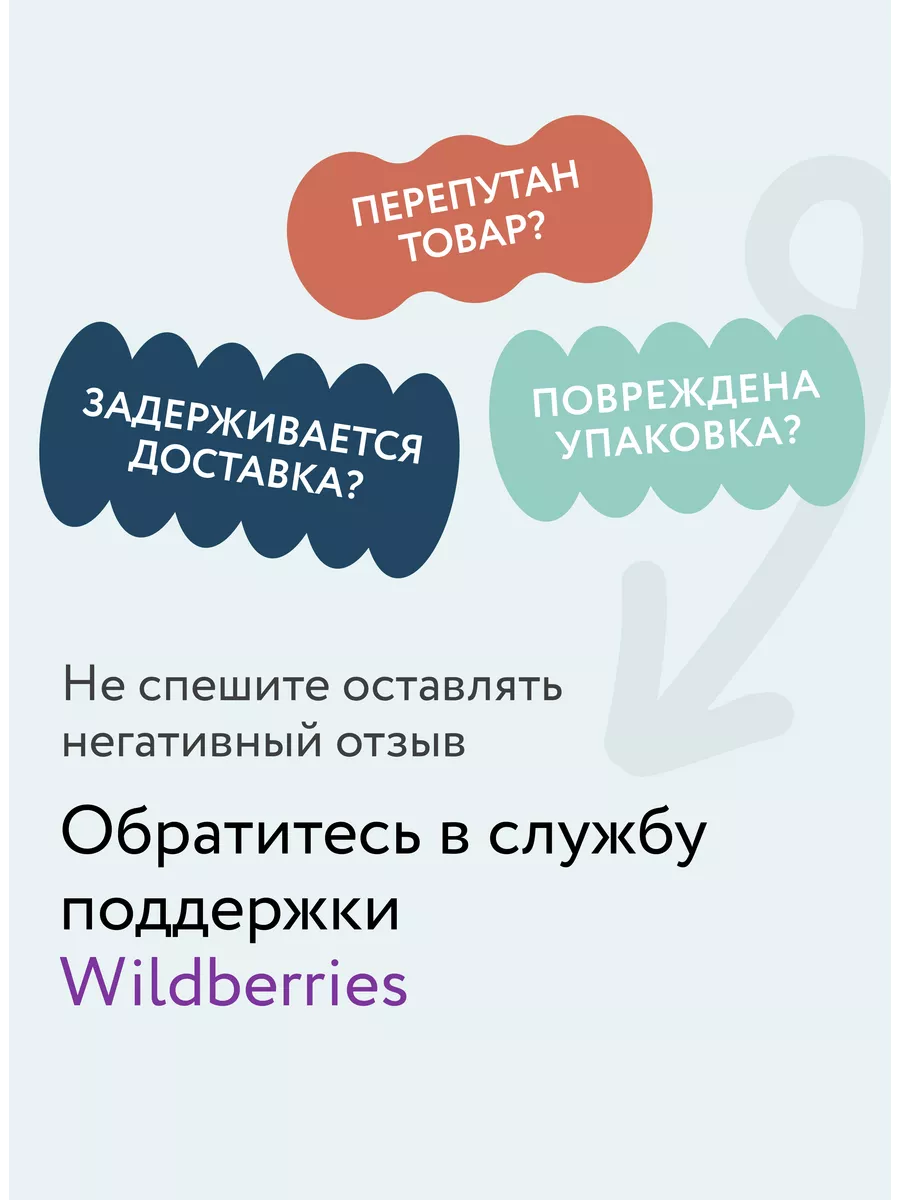 ПЕРЕПУТАН ТОВАР?

ЗАДЕРЖИВАЕТСЯ ДОСТАВКА?

ПОВРЕЖДЕНА УПАКОВКА?

Не спешите оставлять негативный отзыв

Обратитесь в службу поддержки Wildberries